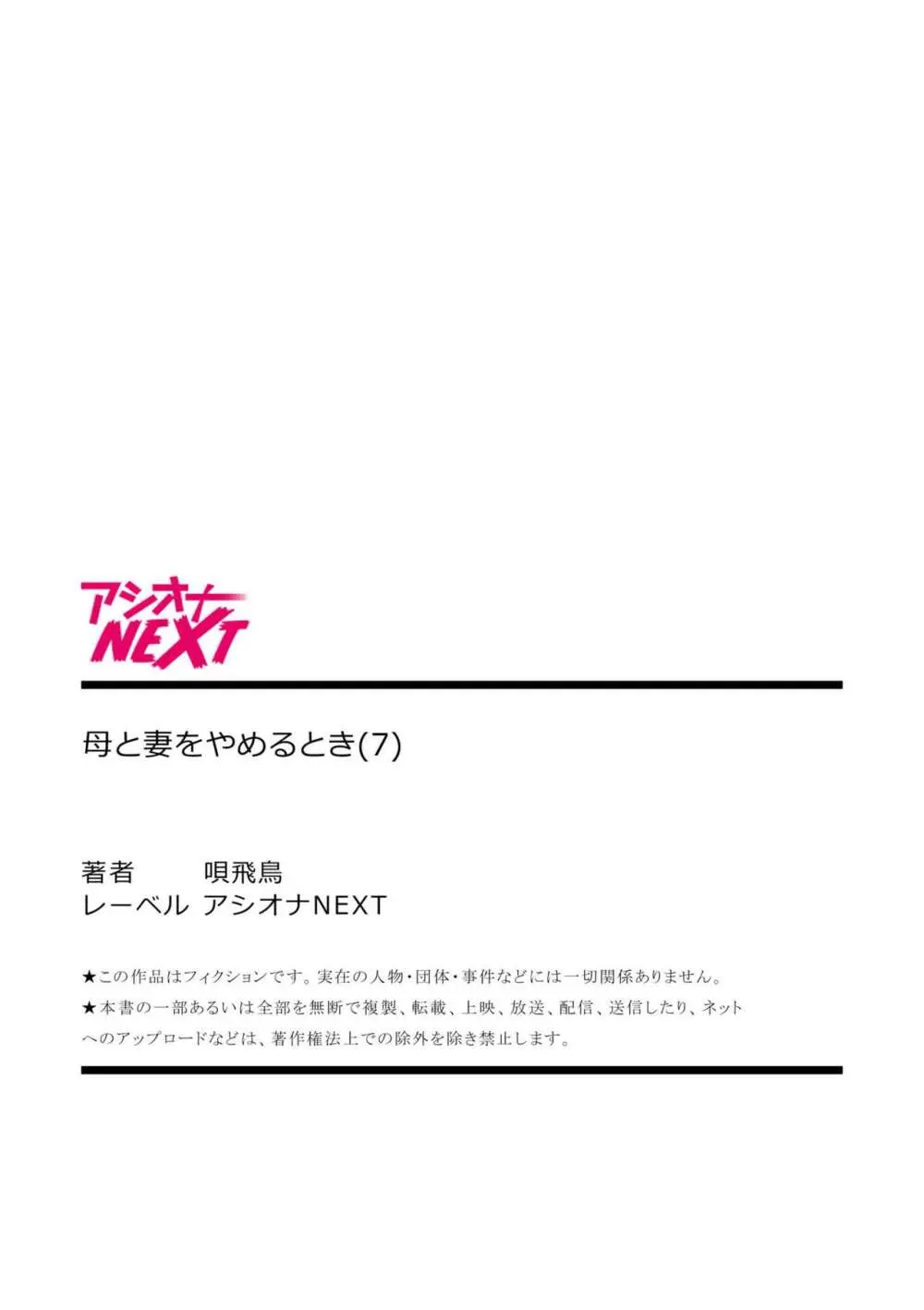 アシオナ
NEXT

母と妻をやめるとき(7)

著者　唄飛鳥
レーベル　アシオナNEXT

★この作品はフィクションです。実在の人物・団体・事件などには一切関係ありません。
★本書の一部あるいは全部を無断で複製、転載、上映、放送、配信、送信したり、ネットへのアップロードなどは、著作権法上での除外を除き禁止します。